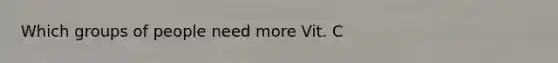 Which groups of people need more Vit. C